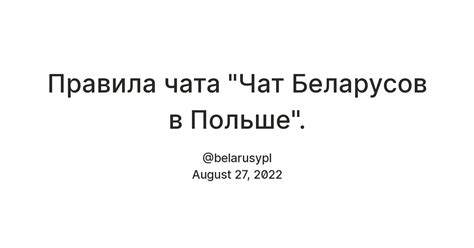 Правила чата "Чат Беларусов в Польше".

@belarusypl
August 27, 2022